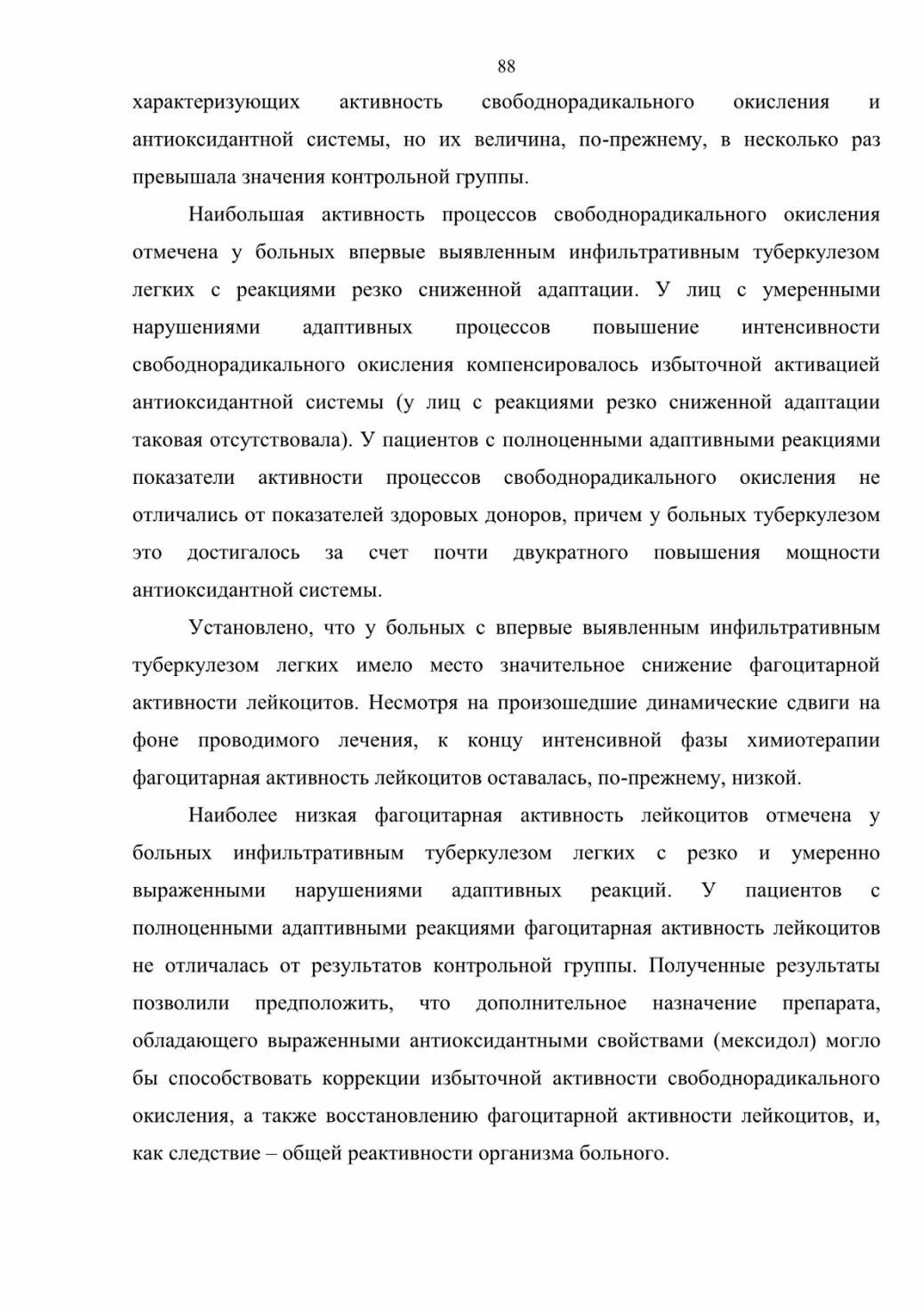 88

характеризующих активность свободнорадикального окисления и антиоксидантной системы, но их величина, по-прежнему, в несколько раз превышала значения контрольной группы.

Наибольшая активность процессов свободнорадикального окисления отмечена у больных впервые выявленным инфильтративным туберкулезом легких с реакциями резко сниженной адаптации. У лиц с умеренными нарушениями адаптивных процессов повышение интенсивности свободнорадикального окисления компенсировалось избыточной активацией антиоксидантной системы (у лиц с реакциями резко сниженной адаптации таковая отсутствовала). У пациентов с полноценными адаптивными реакциями показатели активности процессов свободнорадикального окисления не отличались от показателей здоровых доноров, причем у больных туберкулезом это достигалось за счет почти двукратного повышения мощности антиоксидантной системы.

Установлено, что у больных с впервые выявленным инфильтративным туберкулезом легких имело место значительное снижение фагоцитарной активности лейкоцитов. Несмотря на произошедшие динамические сдвиги на фоне проводимого лечения, к концу интенсивной фазы химиотерапии фагоцитарная активность лейкоцитов оставалась, по-прежнему, низкой.

Наиболее низкая фагоцитарная активность лейкоцитов отмечена у больных инфильтративным туберкулезом легких с резко и умеренно выраженными нарушениями адаптивных реакций. У пациентов с полноценными адаптивными реакциями фагоцитарная активность лейкоцитов не отличалась от результатов контрольной группы. Полученные результаты позволили предположить, что дополнительное назначение препарата, обладающего выраженными антиоксидантными свойствами (мексидол) могло бы способствовать коррекции избыточной активности свободнорадикального окисления, а также восстановлению фагоцитарной активности лейкоцитов, и, как следствие – общей реактивности организма больного.